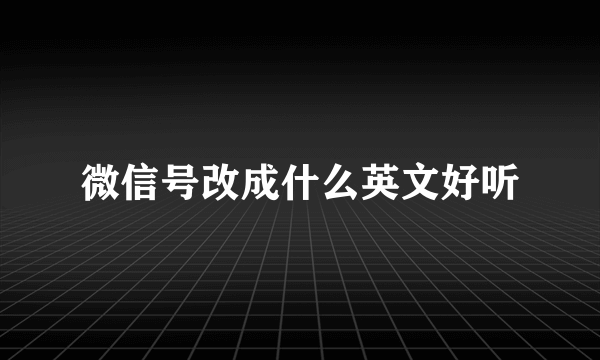 微信号改成什么英文好听